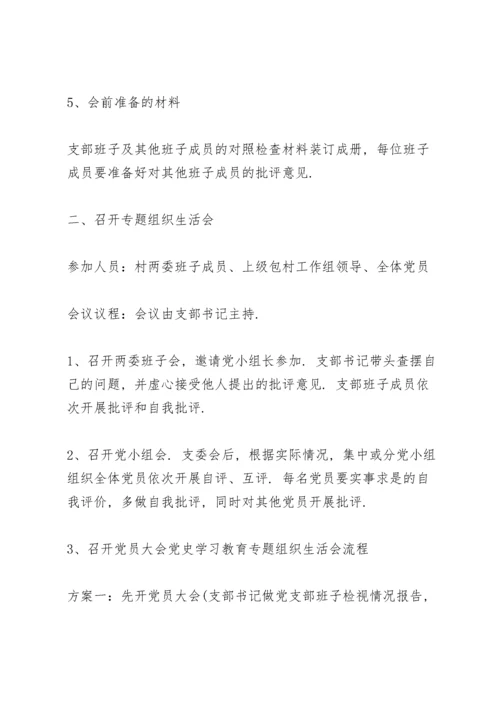 5、会前准备的材料

支部班子及其他班子成员的对照检查材料装订成册，每位班子成员要准备好对其他班子成员的批评意见.

二、召开专题组织生活会

参加人员：村两委班子成员、上级包村工作组领导、全体党员

会议议程：会议由支部书记主持.

1、召开两委班子会，邀请党小组长参加. 支部书记带头查摆自己的问题，并虚心接受他人提出的批评意见. 支部班子成员依次开展批评和自我批评.

2、召开党小组会. 支委会后，根据实际情况，集中或分党小组组织全体党员依次开展自评、互评. 每名党员要实事求是的自我评价，多做自我批评，同时对其他党员开展批评.

3、召开党员大会党史学习教育专题组织生活会流程

方案一：先开党员大会(支部书记做党支部班子检视情况报告，